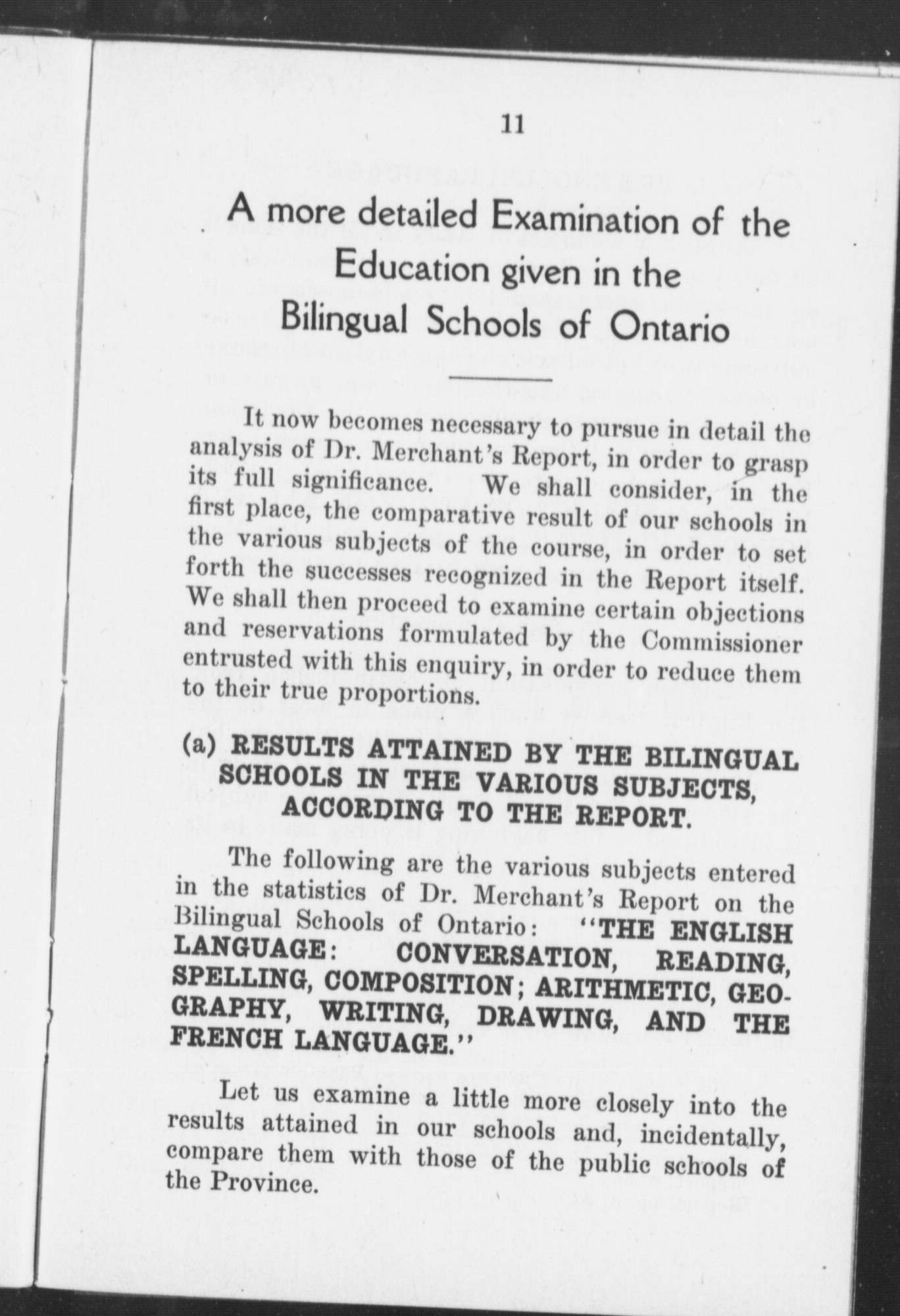 11

A more detailed Examination of the Education given in the Bilingual Schools of Ontario

It now becomes necessary to pursue in detail the analysis of Dr. Merchant's Report, in order to grasp its full significance. We shall consider, in the first place, the comparative result of our schools in the various subjects of the course, in order to set forth the successes recognized in the Report itself. We shall then proceed to examine certain objections and reservations formulated by the Commissioner entrusted with this enquiry, in order to reduce them to their true proportions.

(a) RESULTS ATTAINED BY THE BILINGUAL SCHOOLS IN THE VARIOUS SUBJECTS, ACCORDING TO THE REPORT.

The following are the various subjects entered in the statistics of Dr. Merchant's Report on the Bilingual Schools of Ontario: "THE ENGLISH LANGUAGE: CONVERSATION, READING, SPELLING, COMPOSITION; ARITHMETIC, GEOGRAPHY, WRITING, DRAWING, AND THE FRENCH LANGUAGE."

Let us examine a little more closely into the results attained in our schools and, incidentally, compare them with those of the public schools of the Province.